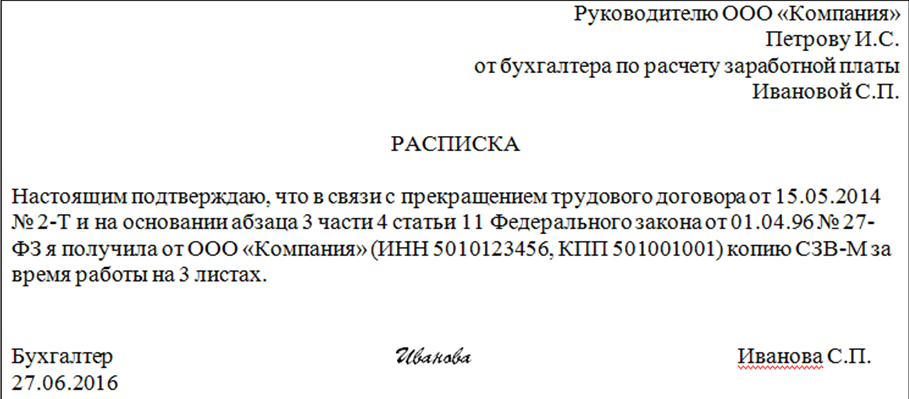 Руководителю ООО «Компания»
Петрову И.С.
от бухгалтера по расчету заработной платы
Ивановой С.П.

РАСПИСКА

Настоящим подтверждаю, что в связи с прекращением трудового договора от 15.05.2014 № 2-Т и на основании абзаца 3 части 4 статьи 11 Федерального закона от 01.04.96 № 27-ФЗ я получила от ООО «Компания» (ИНН 5010123456, КПП 501001001) копию СЗВ-М за время работы на 3 листах.

Бухгалтер Иванова Иванова С.П.
27.06.2016